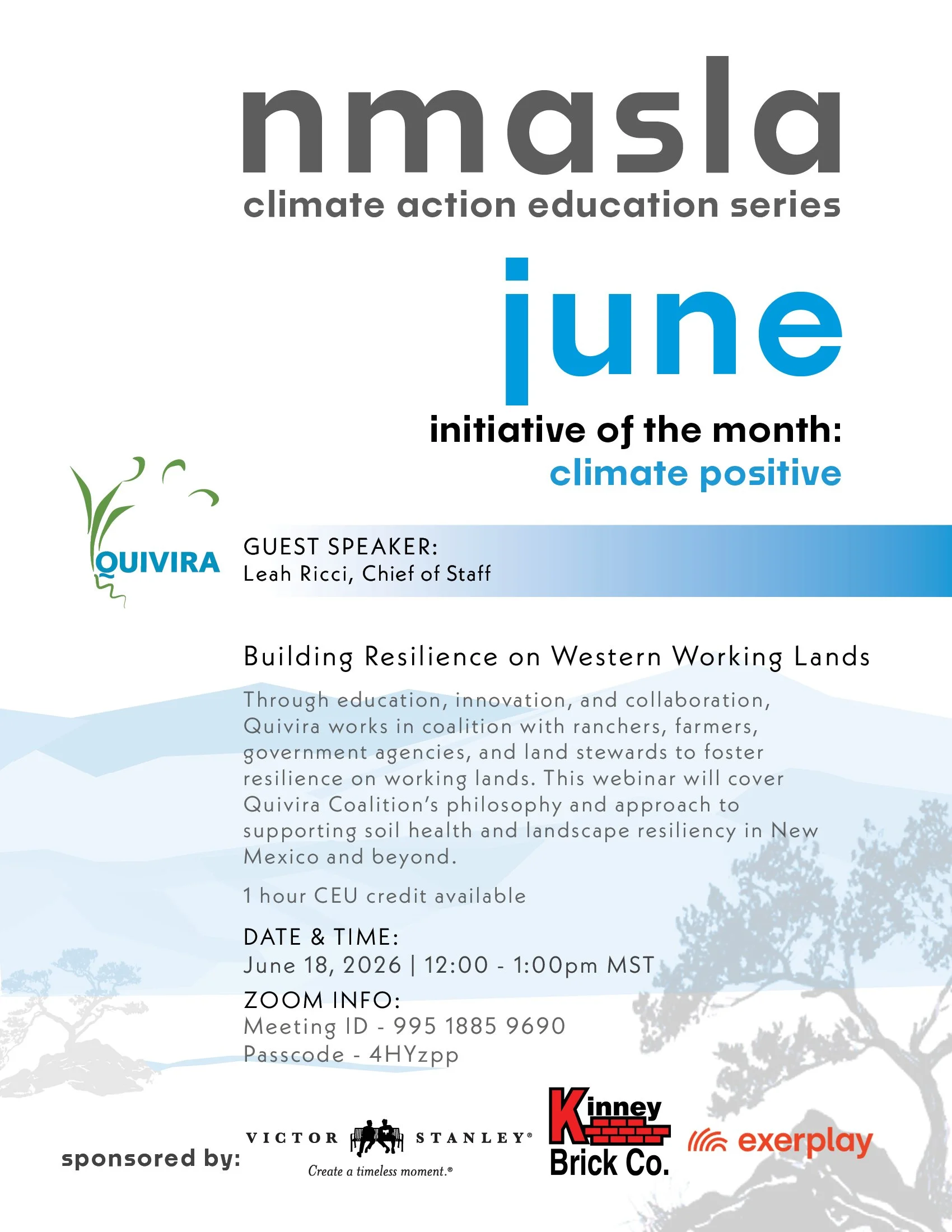 nmasla
climate action education series

june

initiative of the month:
climate positive

QUIVIRA

GUEST SPEAKER:
Leah Ricci, Chief of Staff

Building Resilience on Western Working Lands

Through education, innovation, and collaboration, Quivira works in coalition with ranchers, farmers, government agencies, and land stewards to foster resilience on working lands. This webinar will cover Quivira Coalition's philosophy and approach to supporting soil health and landscape resiliency in New Mexico and beyond.

1 hour CEU credit available

DATE & TIME:
June 18, 2026 | 12:00 - 1:00pm MST

ZOOM INFO:
Meeting ID - 995 1885 9690
Passcode - 4HYzpp

sponsored by:

VICTOR STANLEY®
Create a timeless moment.®

Kinney Brick Co.

exerplay